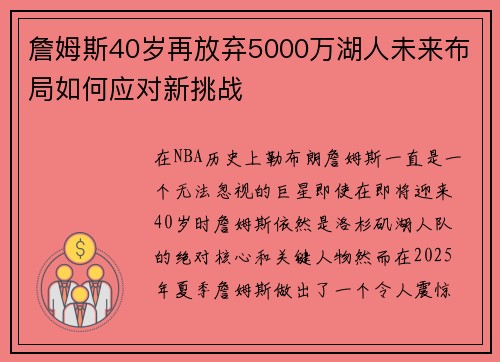 詹姆斯40岁再放弃5000万湖人未来布局如何应对新挑战

在NBA历史上勒布朗詹姆斯一直是一个无法忽视的巨星即使在即将迎来40岁时詹姆斯依然是洛杉矶湖人队的绝对核心和关键人物然而在2025年夏季詹姆斯做出了一个令人震惊

$